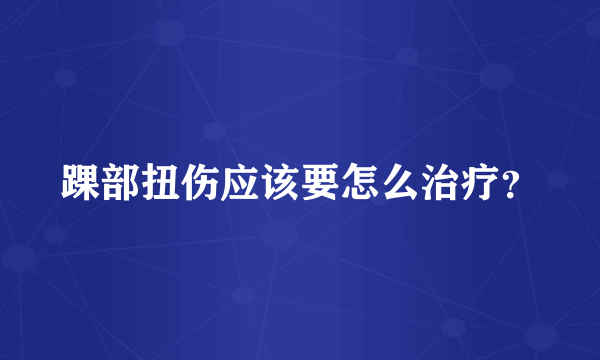 踝部扭伤应该要怎么治疗?